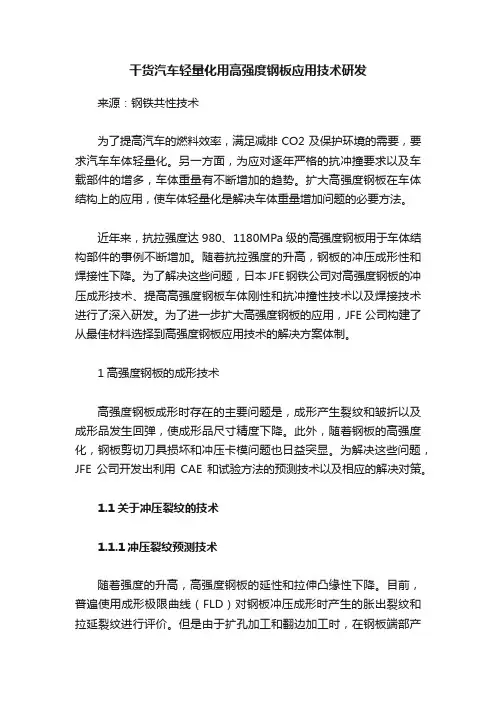 干货汽车轻量化用高强度钢板应用技术研发

来源：钢铁共性技术

为了提高汽车的燃料效率，满足减排 CO2 及保护环境的需要，要求汽车车体轻量化。另一方面，为应对逐年严格的抗冲撞要求以及车载部件的增多，车体重量有不断增加的趋势。扩大高强度钢板在车体结构上的应用，使车体轻量化是解决车体重量增加问题的必要方法。

近年来，抗拉强度达 980、1180MPa 级的高强度钢板用于车体结构部件的事例不断增加。随着抗拉强度的升高，钢板的冲压成形性和焊接性下降。为了解决这些问题，日本 JFE 钢铁公司对高强度钢板的冲压成形技术、提高高强度钢板车体刚性和抗冲撞性技术以及焊接技术进行了深入研发。为了进一步扩大高强度钢板的应用，JFE 公司构建了从最佳材料选择到高强度钢板应用技术的解决方案体制。

1 高强度钢板的成形技术

高强度钢板成形时存在的主要问题是，成形产生裂纹和皱折以及成形品发生回弹，使成形品尺寸精度下降。此外，随着钢板的高强度化，钢板剪切刀具损坏和冲压卡模问题也日益突显。为解决这些问题，JFE 公司开发出利用 CAE 和试验方法的预测技术以及相应的解决对策。

1.1 关于冲压裂纹的技术

1.1.1 冲压裂纹预测技术

随着强度的升高，高强度钢板的延性和拉伸凸缘性下降。目前，普遍使用成形极限曲线（FLD）对钢板冲压成形时产生的胀出裂纹和拉延裂纹进行评价。但是由于扩孔加工和翻边加工时，在钢板端部产